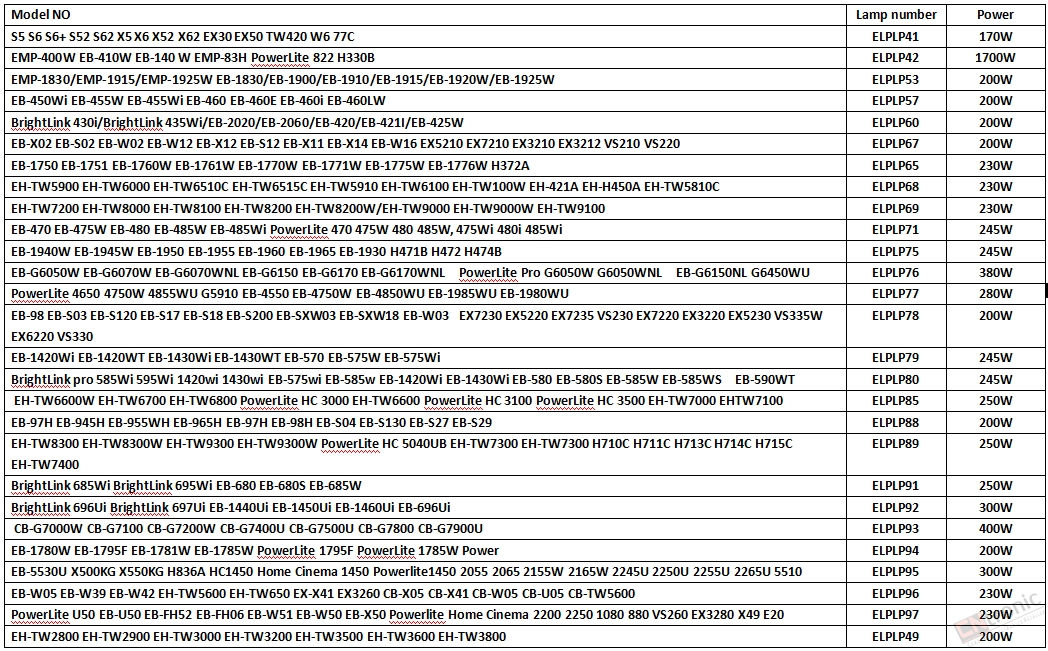 | Model NO | Lamp number | Power |
|---|---|---|
| S5 S6 S6+ S52 S62 X5 X6 X52 X62 EX30 EX50 TW420 W6 77C | ELPLP41 | 170W |
| EMP-400W EB-410W EB-140 W EMP-83H PowerLite 822 H330B | ELPLP42 | 1700W |
| EMP-1830/EMP-1915/EMP-1925W EB-1830/EB-1900/EB-1910/EB-1915/EB-1920W/EB-1925W | ELPLP53 | 200W |
| EB-450Wi EB-455W EB-455Wi EB-460 EB-460E EB-460i EB-460LW | ELPLP57 | 200W |
| BrightLink 430i/BrightLink 435Wi/EB-2020/EB-2060/EB-420/EB-421I/EB-425W | ELPLP60 | 200W |
| EB-X02 EB-S02 EB-W02 EB-W12 EB-X12 EB-S12 EB-X11 EB-X14 EB-W16 EX5210 EX7210 EX3210 EX3212 VS210 VS220 | ELPLP67 | 200W |
| EB-1750 EB-1751 EB-1760W EB-1761W EB-1770W EB-1771W EB-1775W EB-1776W H372A | ELPLP65 | 230W |
| EH-TW5900 EH-TW6000 EH-TW6510C EH-TW6515C EH-TW5910 EH-TW6100 EH-TW100W EH-421A EH-H450A EH-TW5810C | ELPLP68 | 230W |
| EH-TW7200 EH-TW8000 EH-TW8100 EH-TW8200 EH-TW8200W/EH-TW9000 EH-TW9000W EH-TW9100 | ELPLP69 | 230W |
| EB-470 EB-475W EB-480 EB-485W EB-485Wi PowerLite 470 475W 480 485W, 475Wi 480i 485Wi | ELPLP71 | 245W |
| EB-1940W EB-1945W EB-1950 EB-1955 EB-1960 EB-1965 EB-1930 H471B H472 H474B | ELPLP75 | 245W |
| EB-G6050W EB-G6070W EB-G6070WNL EB-G6150 EB-G6170 EB-G6170WNL PowerLite Pro G6050W G6050WNL EB-G6150NL G6450WU | ELPLP76 | 380W |
| PowerLite 4650 4750W 4855WU G5910 EB-4550 EB-4750W EB-4850WU EB-1985WU EB-1980WU | ELPLP77 | 280W |
| EB-98 EB-S03 EB-S120 EB-S17 EB-S18 EB-S200 EB-SXW03 EB-SXW18 EB-W03 EX7230 EX5220 EX7235 VS230 EX7220 EX3220 EX5230 VS335W EX6220 VS330 | ELPLP78 | 200W |
| EB-1420Wi EB-1420WT EB-1430Wi EB-1430WT EB-570 EB-575W EB-575Wi | ELPLP79 | 245W |
| BrightLink pro 585Wi 595Wi 1420wi 1430wi EB-575wi EB-585w EB-1420Wi EB-1430Wi EB-580 EB-580S EB-585W EB-585WS EB-590WT | ELPLP80 | 245W |
| EH-TW6600W EH-TW6700 EH-TW6800 PowerLite HC 3000 EH-TW6600 PowerLite HC 3100 PowerLite HC 3500 EH-TW7000 EHTW7100 | ELPLP85 | 250W |
| EB-97H EB-945H EB-955WH EB-965H EB-97H EB-98H EB-S04 EB-S130 EB-S27 EB-S29 | ELPLP88 | 200W |
| EH-TW8300 EH-TW8300W EH-TW9300 EH-TW9300W PowerLite HC 5040UB EH-TW7300 EH-TW7300 H710C H711C H713C H714C H715C EH-TW7400 | ELPLP89 | 250W |
| BrightLink 685Wi BrightLink 695Wi EB-680 EB-680S EB-685W | ELPLP91 | 250W |
| BrightLink 696Ui BrightLink 697Ui EB-1440Ui EB-1450Ui EB-1460Ui EB-696Ui | ELPLP92 | 300W |
| CB-G7000W CB-G7100 CB-G7200W CB-G7400U CB-G7500U CB-G7800 CB-G7900U | ELPLP93 | 400W |
| EB-1780W EB-1795F EB-1781W EB-1785W PowerLite 1795F PowerLite 1785W Power | ELPLP94 | 200W |
| EB-5530U X500KG X550KG H836A HC1450 Home Cinema 1450 Powerlite1450 2055 2065 2155W 2165W 2245U 2250U 2255U 2265U 5510 | ELPLP95 | 300W |
| EB-W05 EB-W39 EB-W42 EH-TW5600 EH-TW650 EX-X41 EX3260 CB-X05 CB-X41 CB-W05 CB-U05 CB-TW5600 | ELPLP96 | 230W |
| PowerLite U50 EB-U50 EB-FH52 EB-FH06 EB-W51 EB-W50 EB-X50 Powerlite Home Cinema 2200 2250 1080 880 VS260 EX3280 X49 E20 | ELPLP97 | 230W |
| EH-TW2800 EH-TW2900 EH-TW3000 EH-TW3200 EH-TW3500 EH-TW3600 EH-TW3800 | ELPLP49 | 200W |